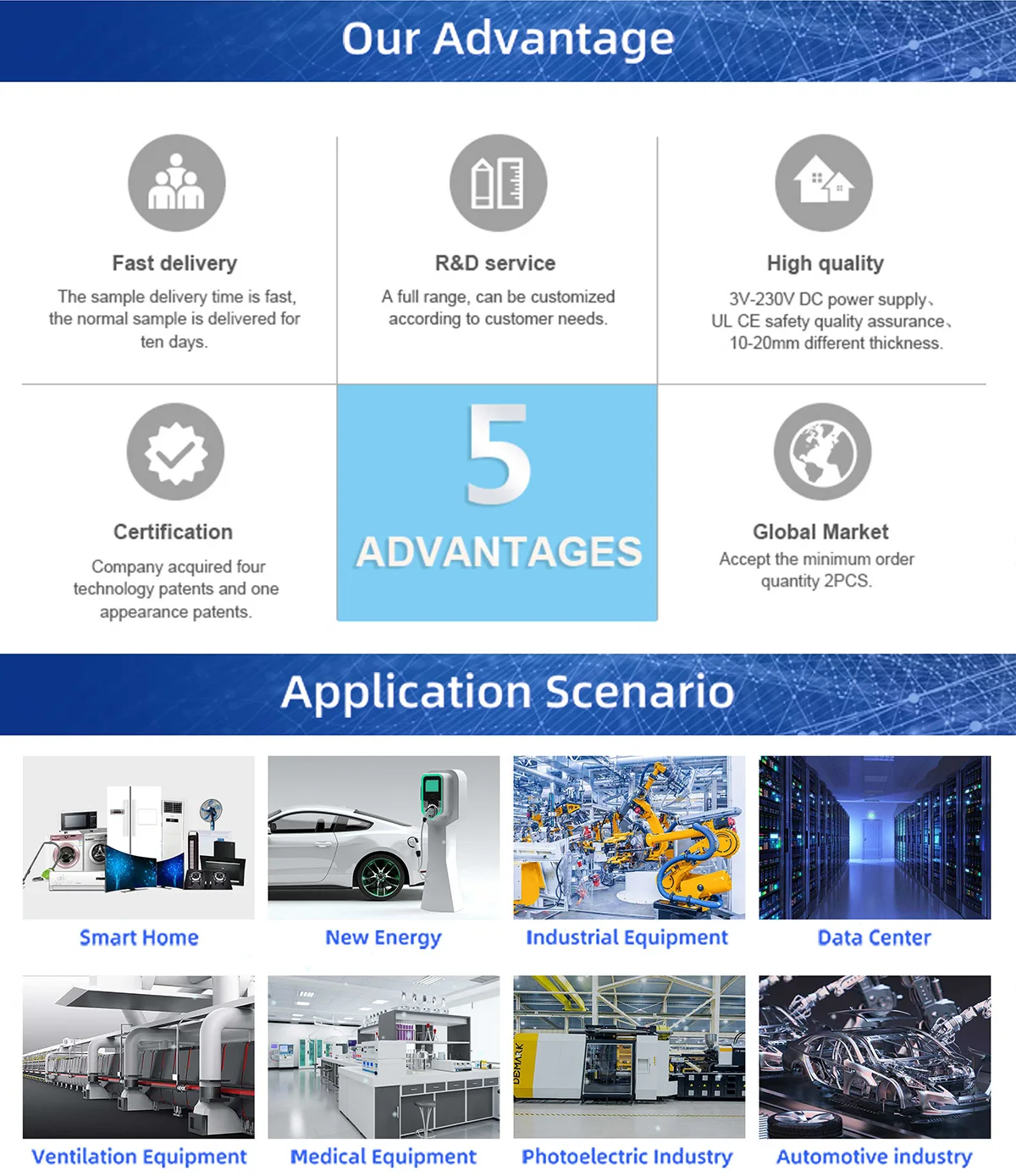 Our Advantage

Fast delivery
The sample delivery time is fast, the normal sample is delivered for ten days.

R&D service
A full range, can be customized according to customer needs.

High quality
3V-230V DC power supply、UL CE safety quality assurance、10-20mm different thickness.

Certification
Company acquired four technology patents and one appearance patents.

5
ADVANTAGES

Global Market
Accept the minimum order quantity 2PCS.

Application Scenario

Smart Home

New Energy

Industrial Equipment

Data Center

Ventilation Equipment

Medical Equipment

DEMARK
Photoelectric Industry

Automotive industry